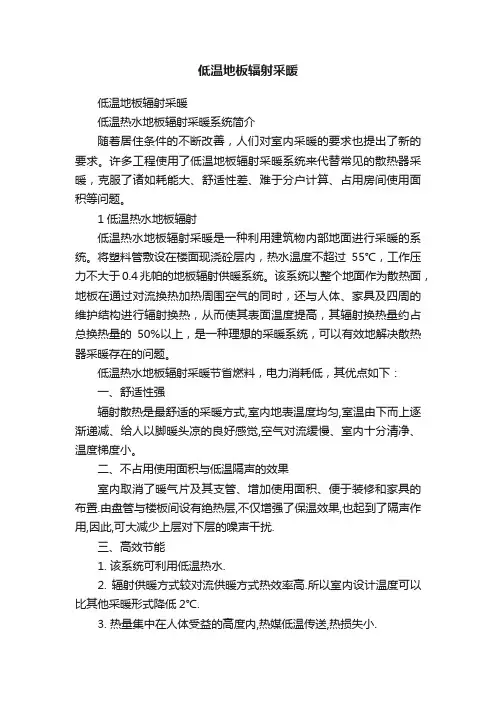 低温地板辐射采暖

低温地板辐射采暖

低温热水地板辐射采暖系统简介

随着居住条件的不断改善，人们对室内采暖的要求也提出了新的要求。许多工程使用了低温地板辐射采暖系统来代替常见的散热器采暖，克服了诸如耗能大、舒适性差、难于分户计算、占用房间使用面积等问题。

1 低温热水地板辐射

低温热水地板辐射采暖是一种利用建筑物内部地面进行采暖的系统。将塑料管敷设在楼面现浇砼层内，热水温度不超过 55°C，工作压力不大于 0.4 兆帕的地板辐射供暖系统。该系统以整个地面作为散热面，地板在通过对流换热加热周围空气的同时，还与人体、家具及四周的维护结构进行辐射换热，从而使其表面温度提高，其辐射换热量约占总换热量的 50%以上，是一种理想的采暖系统，可以有效地解决散热器采暖存在的问题。

低温热水地板辐射采暖节省燃料，电力消耗低，其优点如下：

一、舒适性强

辐射散热是最舒适的采暖方式,室内地表温度均匀,室温由下而上逐渐递减、给人以脚暖头凉的良好感觉,空气对流缓慢、室内十分清净、温度梯度小。

二、不占用使用面积与低温隔声的效果

室内取消了暖气片及其支管、增加使用面积、便于装修和家具的布置.由盘管与楼板间设有绝热层,不仅增强了保温效果,也起到了隔声作用,因此,可大减少上层对下层的噪声干扰.

三、高效节能

1. 该系统可利用低温热水.

2. 辐射供暖方式较对流供暖方式热效率高.所以室内设计温度可以比其他采暖形式降低 2°C.

3. 热量集中在人体受益的高度内,热媒低温传送,热损失小.